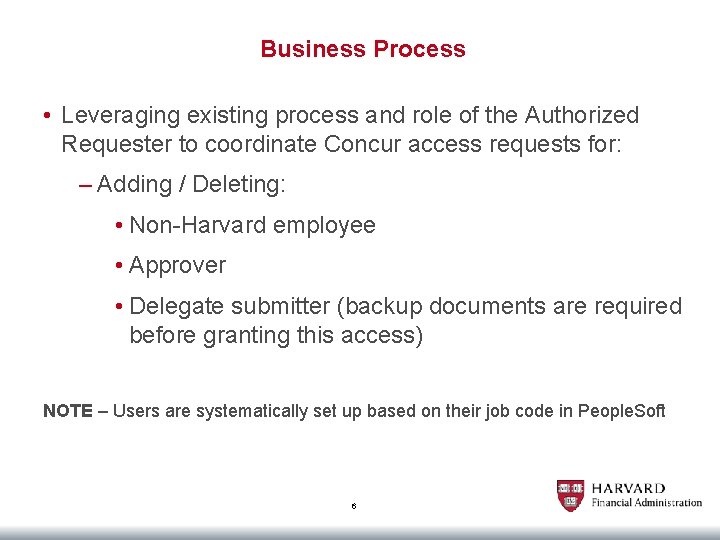 Business Process

• Leveraging existing process and role of the Authorized Requester to coordinate Concur access requests for:

– Adding / Deleting:

• Non-Harvard employee

• Approver

• Delegate submitter (backup documents are required before granting this access)

NOTE – Users are systematically set up based on their job code in PeopleSoft

6

HARVARD
Financial Administration